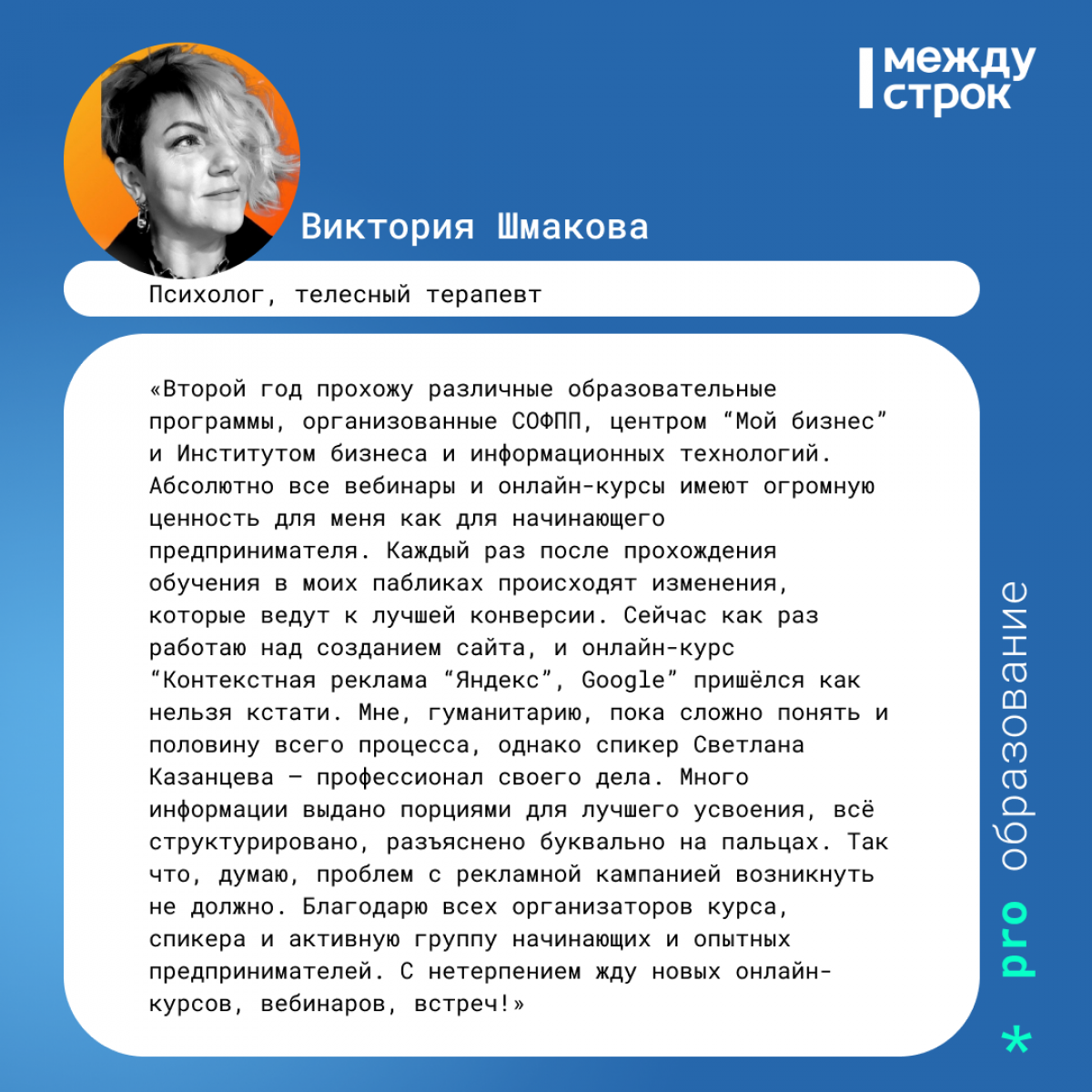 между строк

Виктория Шмакова

Психолог, телесный терапевт

«Второй год прохожу различные образовательные программы, организованные СОФПП, центром “Мой бизнес” и Институтом бизнеса и информационных технологий. Абсолютно все вебинары и онлайн-курсы имеют огромную ценность для меня как для начинающего предпринимателя. Каждый раз после прохождения обучения в моих пабликах происходят изменения, которые ведут к лучшей конверсии. Сейчас как раз работаю над созданием сайта, и онлайн-курс “Контекстная реклама “Яндекс”, Google” пришёлся как нельзя кстати. Мне, гуманитарию, пока сложно понять и половину всего процесса, однако спикер Светлана Казанцева — профессионал своего дела. Много информации выдано порциями для лучшего усвоения, всё структурировано, разъяснено буквально на пальцах. Так что, думаю, проблем с рекламной кампанией возникнуть не должно. Благодарю всех организаторов курса, спикера и активную группу начинающих и опытных предпринимателей. С нетерпением жду новых онлайн-курсов, вебинаров, встреч!»

* pro образование